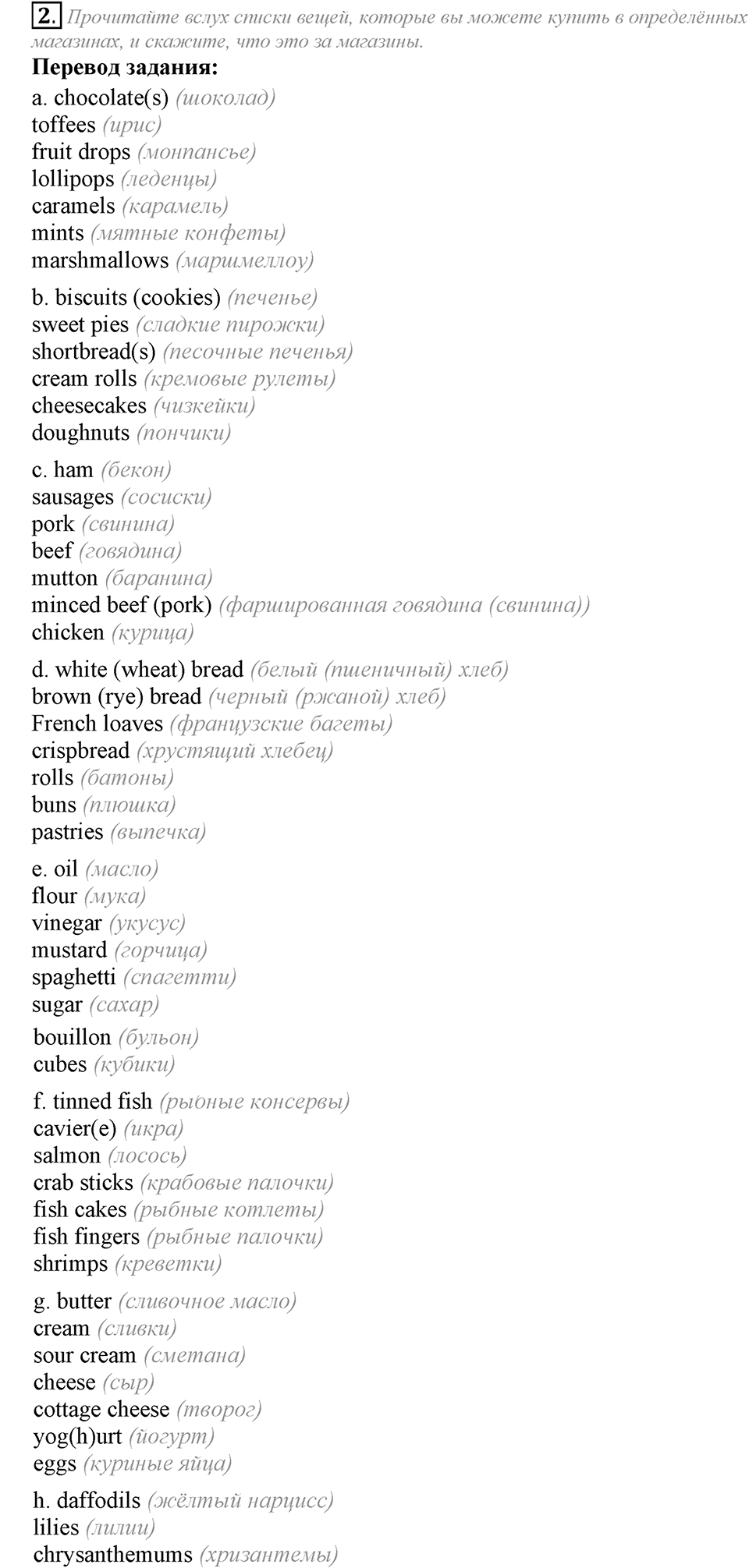 2. Прочитайте вслух списки вещей, которые вы можете купить в определённых магазинах, и скажите, что это за магазины.

Перевод задания:

a. chocolate(s) (шоколад)
toffees (ирис)
fruit drops (монпансье)
lollipops (леденцы)
caramels (карамель)
mints (мятные конфеты)
marshmallows (маршмеллоу)

b. biscuits (cookies) (печенье)
sweet pies (сладкие пирожки)
shortbread(s) (песочные печенья)
cream rolls (кремовые рулеты)
cheesecakes (чизкейки)
doughnuts (пончики)

c. ham (бекон)
sausages (сосиски)
pork (свинина)
beef (говядина)
mutton (баранина)
minced beef (pork) (фаршированная говядина (свинина))
chicken (курица)

d. white (wheat) bread (белый (пшеничный) хлеб)
brown (rye) bread (черный (ржаной) хлеб)
French loaves (французские багеты)
crispbread (хрустящий хлебец)
rolls (батоны)
buns (плюшка)
pastries (выпечка)

e. oil (масло)
flour (мука)
vinegar (укусус)
mustard (горчица)
spaghetti (спагетти)
sugar (сахар)
bouillon (бульон)
cubes (кубики)

f. tinned fish (рыбные консервы)
cavier(e) (икра)
salmon (лосось)
crab sticks (крабовые палочки)
fish cakes (рыбные котлеты)
fish fingers (рыбные палочки)
shrimps (креветки)

g. butter (сливочное масло)
cream (сливки)
sour cream (сметана)
cheese (сыр)
cottage cheese (творог)
yog(h)urt (йогурт)
eggs (куриные яйца)

h. daffodils (жёлтый нарцисс)
lilies (лилии)
chrysanthemums (хризантемы)